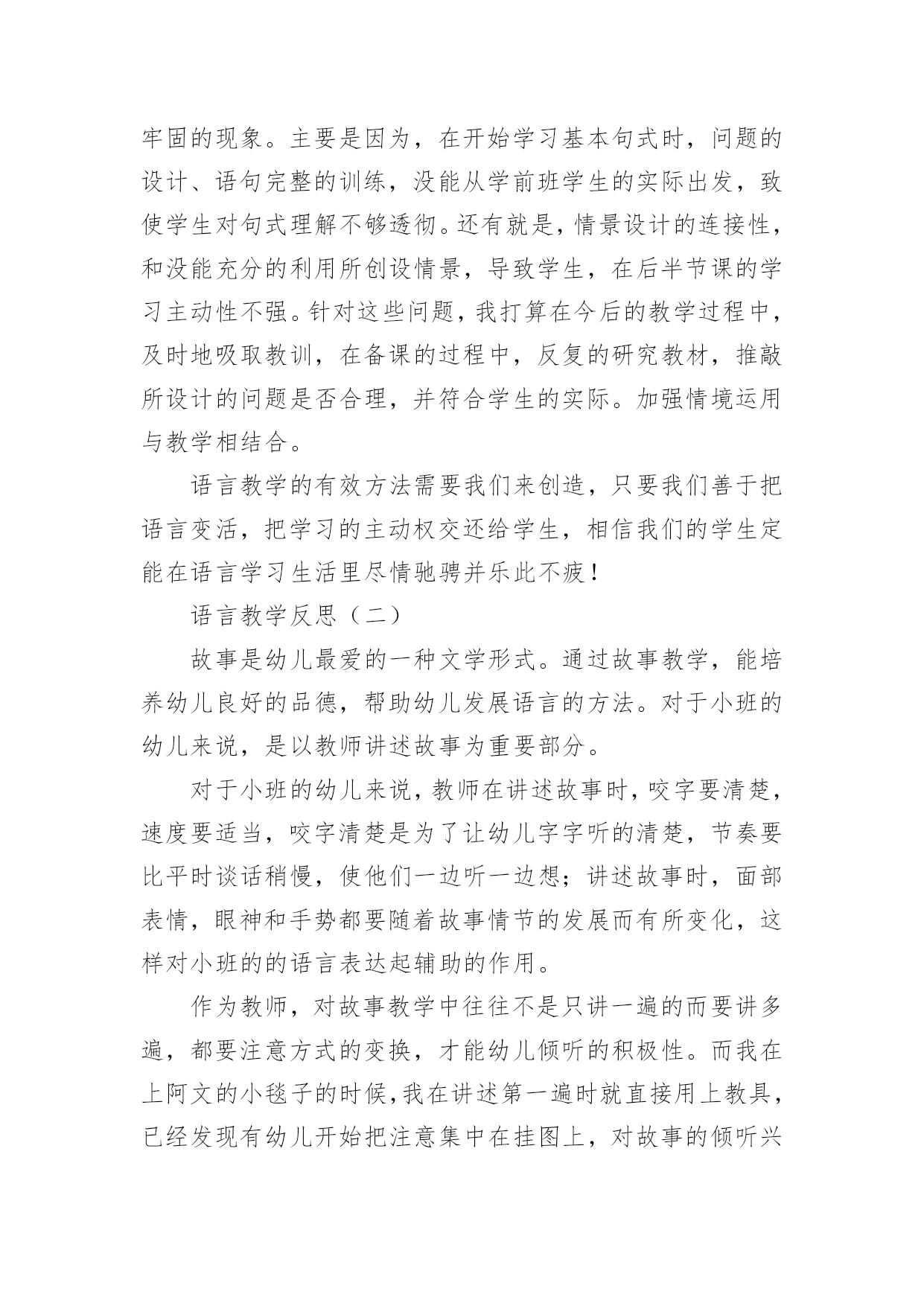 牢固的现象。主要是因为，在开始学习基本句式时，问题的设计、语句完整的训练，没能从学前班学生的实际出发，致使学生对句式理解不够透彻。还有就是，情景设计的连接性，和没能充分的利用所创设情景，导致学生，在后半节课的学习主动性不强。针对这些问题，我打算在今后的教学过程中，及时地吸取教训，在备课的过程中，反复的研究教材，推敲所设计的问题是否合理，并符合学生的实际。加强情境运用与教学相结合。

语言教学的有效方法需要我们来创造，只要我们善于把语言变活，把学习的主动权交还给学生，相信我们的学生定能在语言学习生活里尽情驰骋并乐此不疲！

语言教学反思（二）

故事是幼儿最爱的一种文学形式。通过故事教学，能培养幼儿良好的品德，帮助幼儿发展语言的方法。对于小班的幼儿来说，是以教师讲述故事为重要部分。

对于小班的幼儿来说，教师在讲述故事时，咬字要清楚，速度要适当，咬字清楚是为了让幼儿字字听的清楚，节奏要比平时谈话稍慢，使他们一边听一边想；讲述故事时，面部表情，眼神和手势都要随着故事情节的发展而有所变化，这样对小班的的语言表达起辅助的作用。

作为教师，对故事教学中往往不是只讲一遍的而要讲多遍，都要注意方式的变换，才能幼儿倾听的积极性。而我在上阿文的小毯子的时候，我在讲述第一遍时就直接用上教具，已经发现有幼儿开始把注意集中在挂图上，对故事的倾听兴